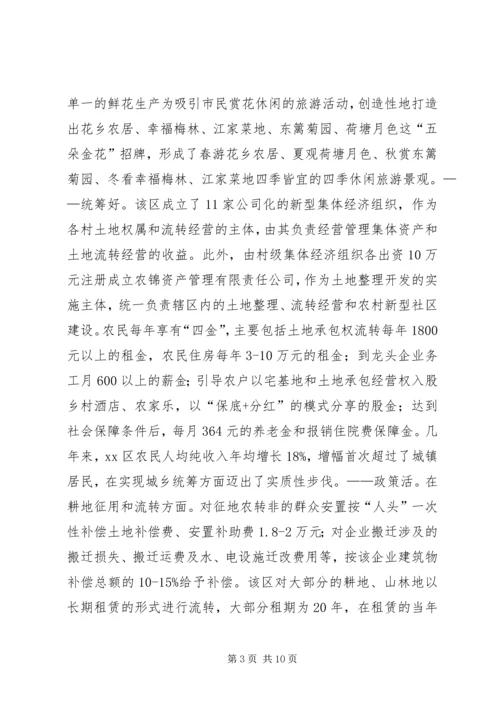 单一的鲜花生产为吸引市民赏花休闲的旅游活动，创造性地打造出花乡农居、幸福梅林、江家菜地、东篱菊园、荷塘月色这“五朵金花”招牌，形成了春游花乡农居、夏观荷塘月色、秋赏东篱菊园、冬看幸福梅林、江家菜地四季皆宜的四季休闲旅游景观。——统筹好。该区成立了11家公司化的新型集体经济组织，作为各村土地权属和流转经营的主体，由其负责经营管理集体资产和土地流转经营的收益。此外，由村级集体经济组织各出资10万元注册成立农锦资产管理有限责任公司，作为土地整理开发的实施主体，统一负责辖区内的土地整理、流转经营和农村新型社区建设。农民每年享有“四金”，主要包括土地承包权流转每年1800元以上的租金，农民住房每年3-10万元的租金；到龙头企业务工月600以上的薪金；引导农户以宅基地和土地承包经营权入股乡村酒店、农家乐，以“保底+分红”的模式分享的股金；达到社会保障条件后，每月364元的养老金和报销住院费保障金。几年来，xx区农民人均纯收入年均增长18%，增幅首次超过了城镇居民，在实现城乡统筹方面迈出了实质性步伐。——政策活。在耕地征用和流转方面。对征地农转非的群众安置按“人头”一次性补偿土地补偿费、安置补助费1.8-2万元；对企业搬迁涉及的搬迁损失、搬迁运费及水、电设施迁改费用等，按该企业建筑物补偿总额的10-15%给予补偿。该区对大部分的耕地、山林地以长期租赁的形式进行流转，大部分租期为20年，在租赁的当年

第3页 共10页